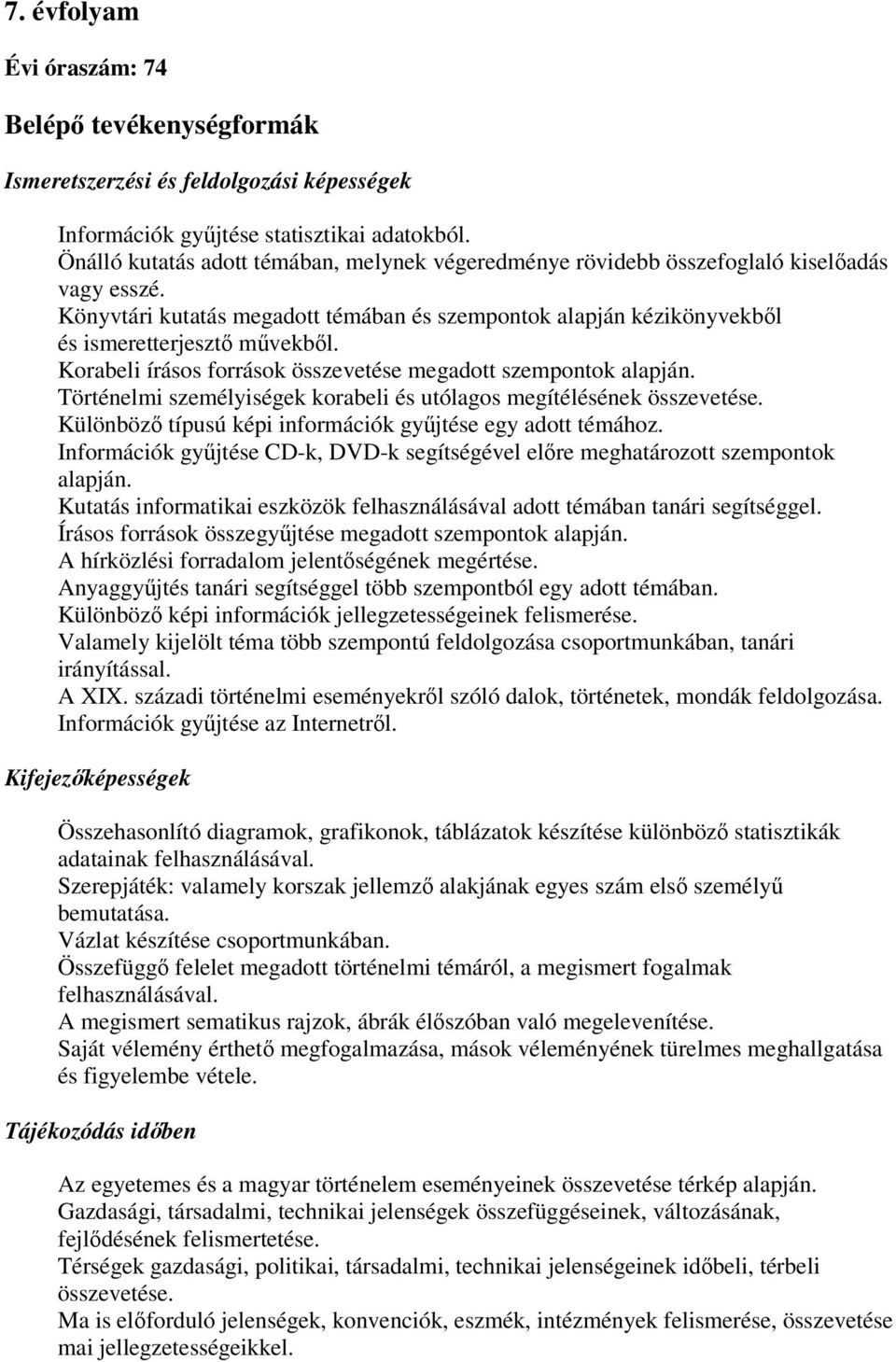 7. évfolyam

Évi óraszám: 74

Belépő tevékenységformák

Ismeretszerzési és feldolgozási képességek

Információk gyűjtése statisztikai adatokból.
Önálló kutatás adott témában, melynek végeredménye rövidebb összefoglaló kiselőadás vagy esszé.
Könyvtári kutatás megadott témában és szempontok alapján kézikönyvekből és ismeretterjesztő művekből.
Korabeli írásos források összevetése megadott szempontok alapján.
Történelmi személyiségek korabeli és utólagos megítélésének összevetése.
Különböző típusú képi információk gyűjtése egy adott témához.
Információk gyűjtése CD-k, DVD-k segítségével előre meghatározott szempontok alapján.
Kutatás informatikai eszközök felhasználásával adott témában tanári segítséggel.
Írásos források összegyűjtése megadott szempontok alapján.
A hírközlési forradalom jelentőségének megértése.
Anyaggyűjtés tanári segítséggel több szempontból egy adott témában.
Különböző képi információk jellegzetességeinek felismerése.
Valamely kijelölt téma több szempontú feldolgozása csoportmunkában, tanári irányítással.
A XIX. századi történelmi eseményekről szóló dalok, történetek, mondák feldolgozása.
Információk gyűjtése az Internetről.

Kifejezőképességek

Összehasonlító diagramok, grafikonok, táblázatok készítése különböző statisztikák adatainak felhasználásával.
Szerepjáték: valamely korszak jellemző alakjának egyes szám első személyű bemutatása.
Vázlat készítése csoportmunkában.
Összefüggő felelet megadott történelmi témáról, a megismert fogalmak felhasználásával.
A megismert sematikus rajzok, ábrák élőszóban való megelevenítése.
Saját vélemény érthető megfogalmazása, mások véleményének türelmes meghallgatása és figyelembe vétele.

Tájékozódás időben

Az egyetemes és a magyar történelem eseményeinek összevetése térkép alapján.
Gazdasági, társadalmi, technikai jelenségek összefüggéseinek, változásának, fejlődésének felismertetése.
Térségek gazdasági, politikai, társadalmi, technikai jelenségeinek időbeli, térbeli összevetése.
Ma is előforduló jelenségek, konvenciók, eszmék, intézmények felismerése, összevetése mai jellegzetességeikkel.